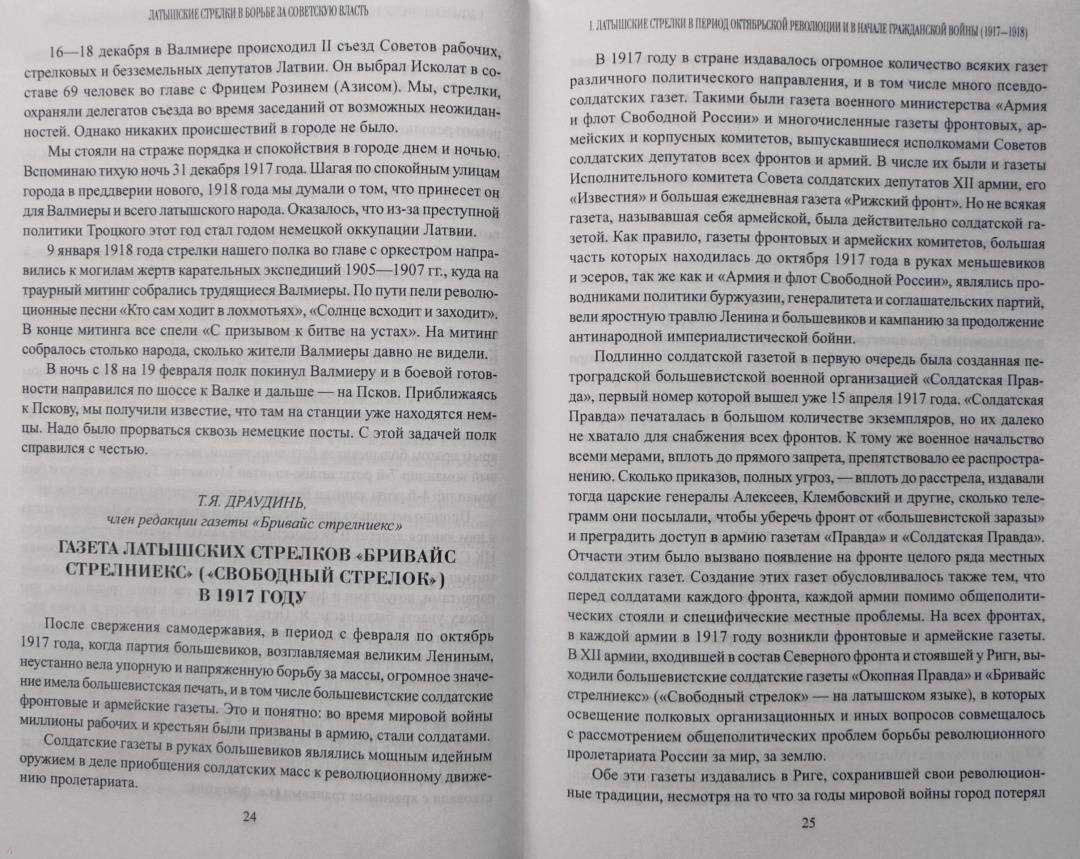 ЛАТЫШСКИЕ СТРЕЛКИ В БОРЬБЕ ЗА СОВЕТСКУЮ ВЛАСТЬ

16—18 декабря в Валмиере происходил II съезд Советов рабочих, стрелковых и безземельных депутатов Латвии. Он выбрал Исколат в составе 69 человек во главе с Фрицем Розинем (Азисом). Мы, стрелки, охраняли делегатов съезда во время заседаний от возможных неожиданностей. Однако никаких происшествий в городе не было.

Мы стояли на страже порядка и спокойствия в городе днем и ночью. Вспоминаю тихую ночь 31 декабря 1917 года. Шагая по спокойным улицам города в преддверии нового, 1918 года мы думали о том, что принесет он для Валмиеры и всего латышского народа. Оказалось, что из-за преступной политики Троцкого этот год стал годом немецкой оккупации Латвии.

9 января 1918 года стрелки нашего полка во главе с оркестром направились к могилам жертв карательных экспедиций 1905—1907 гг., куда на траурный митинг собрались трудящиеся Валмиеры. По пути пели революционные песни «Кто сам ходит в лохмотьях», «Солнце всходит и заходит». В конце митинга все спели «С призывом к битве на устах». На митинг собралось столько народа, сколько жители Валмиеры давно не видели.

В ночь с 18 на 19 февраля полк покинул Валмиеру и в боевой готовности направился по шоссе к Валке и дальше — на Псков. Приближаясь к Пскову, мы получили известие, что там на станции уже находятся немцы. Надо было прорваться сквозь немецкие посты. С этой задачей полк справился с честью.

Т.Я. ДРАУДИНЬ,
член редакции газеты «Бривайс стрелниекс»

ГАЗЕТА ЛАТЫШСКИХ СТРЕЛКОВ «БРИВАЙС СТРЕЛНИЕКС» («СВОБОДНЫЙ СТРЕЛОК») В 1917 ГОДУ

После свержения самодержавия, в период с февраля по октябрь 1917 года, когда партия большевиков, возглавляемая великим Лениным, неустанно вела упорную и напряженную борьбу за массы, огромное значение имела большевистская печать, и в том числе большевистские солдатские фронтовые и армейские газеты. Это и понятно: во время мировой войны миллионы рабочих и крестьян были призваны в армию, стали солдатами.

Солдатские газеты в руках большевиков являлись мощным идейным оружием в деле приобщения солдатских масс к революционному движению пролетариата.

24

I. ЛАТЫШСКИЕ СТРЕЛКИ В ПЕРИОД ОКТЯБРЬСКОЙ РЕВОЛЮЦИИ И В НАЧАЛЕ ГРАЖДАНСКОЙ ВОЙНЫ (1917—1918)

В 1917 году в стране издавалось огромное количество всяких газет различного политического направления, и в том числе много псевдосолдатских газет. Такими были газета военного министерства «Армия и флот Свободной России» и многочисленные газеты фронтовых, армейских и корпусных комитетов, выпускавшиеся исполкомами Советов солдатских депутатов всех фронтов и армий. В числе их были и газеты Исполнительного комитета Совета солдатских депутатов XII армии, его «Известия» и большая ежедневная газета «Рижский фронт». Но не всякая газета, называвшая себя армейской, была действительно солдатской газетой. Как правило, газеты фронтовых и армейских комитетов, большая часть которых находилась до октября 1917 года в руках меньшевиков и эсеров, так же как и «Армия и флот Свободной России», являлись проводниками политики буржуазии, генералитета и соглашательских партий, вели яростную травлю Ленина и большевиков и кампанию за продолжение антинародной империалистической войны.

Подлинно солдатской газетой в первую очередь была созданная петроградской большевистской военной организацией «Солдатская Правда», первый номер которой вышел уже 15 апреля 1917 года. «Солдатская Правда» печаталась в большом количестве экземпляров, но их далеко не хватало для снабжения всех фронтов. К тому же военное начальство всеми мерами, вплоть до прямого запрета, препятствовало ее распространению. Сколько приказов, полных угроз, — вплоть до расстрела, издавали тогда царские генералы Алексеев, Клембовский и другие, сколько телеграмм они посылали, чтобы уберечь фронт от «большевистской заразы» и преградить доступ в армию газетам «Правда» и «Солдатская Правда». Отчасти этим было вызвано появление на фронте целого ряда местных солдатских газет. Создание этих газет обусловливалось также тем, что перед солдатами каждого фронта, каждой армии помимо общеполитических стояли и специфические местные проблемы. На всех фронтах, в каждой армии в 1917 году возникли фронтовые и армейские газеты. В XII армии, входившей в состав Северного фронта и стоявшей у Риги, выходили большевистские солдатские газеты «Окопная Правда» и «Бривайс стрелниекс» («Свободный стрелок» — на латышском языке), в которых освещение полковых организационных и иных вопросов совмещалось с рассмотрением общеполитических проблем борьбы революционного пролетариата России за мир, за землю.

Обе эти газеты издавались в Риге, сохранившей свои революционные традиции, несмотря на то что за годы мировой войны город потерял

25